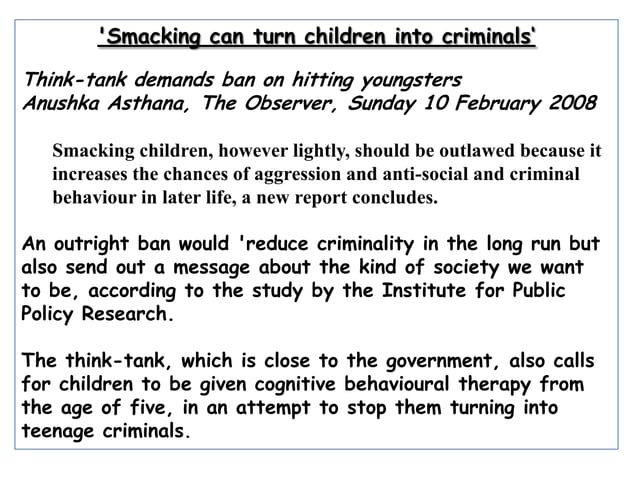 'Smacking can turn children into criminals'

Think-tank demands ban on hitting youngsters
Anushka Asthana, The Observer, Sunday 10 February 2008

Smacking children, however lightly, should be outlawed because it increases the chances of aggression and anti-social and criminal behaviour in later life, a new report concludes.

An outright ban would 'reduce criminality in the long run but also send out a message about the kind of society we want to be, according to the study by the Institute for Public Policy Research.

The think-tank, which is close to the government, also calls for children to be given cognitive behavioural therapy from the age of five, in an attempt to stop them turning into teenage criminals.